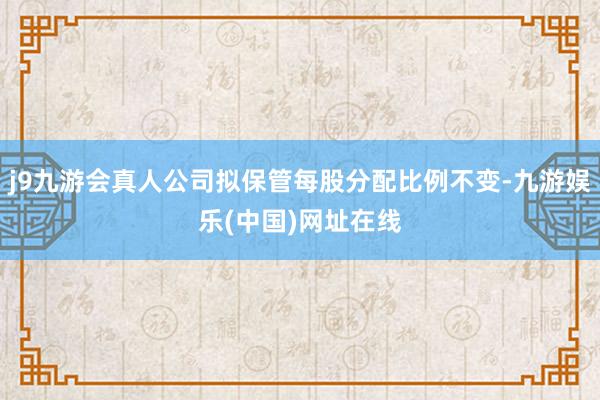 j9九游会真人公司拟保管每股分配比例不变-九游娱乐(中国)网址在线